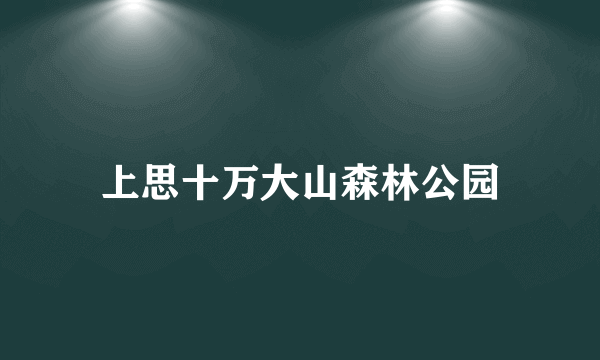 上思十万大山森林公园